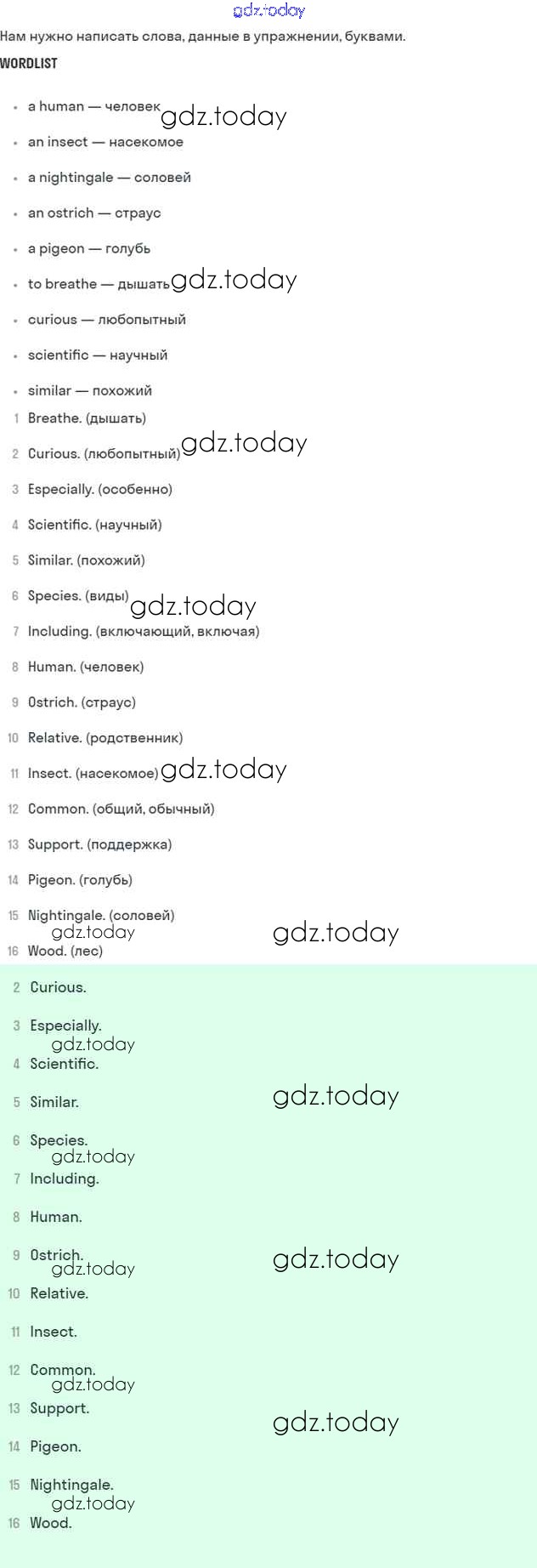 gdz.today

Нам нужно написать слова, данные в упражнении, буквами.

WORDLIST

- a human — человек gdz.today
- an insect — насекомое
- a nightingale — соловей
- an ostrich — страус
- a pigeon — голубь
- to breathe — дышать gdz.today
- curious — любопытный
- scientific — научный
- similar — похожий

1 Breathe. (дышать)
2 Curious. (любопытный) gdz.today
3 Especially. (особенно)
4 Scientific. (научный)
5 Similar. (похожий)
6 Species. (виды) gdz.today
7 Including. (включающий, включая)
8 Human. (человек)
9 Ostrich. (страус)
10 Relative. (родственник)
11 Insect. (насекомое) gdz.today
12 Common. (общий, обычный)
13 Support. (поддержка)
14 Pigeon. (голубь)
15 Nightingale. (соловей)
gdz.today gdz.today
16 Wood. (лес)

2 Curious.
3 Especially.
gdz.today
4 Scientific.
5 Similar. gdz.today
6 Species.
gdz.today
7 Including.
8 Human.
9 Ostrich. gdz.today
gdz.today
10 Relative.
11 Insect.
12 Common.
gdz.today
13 Support. gdz.today
14 Pigeon.
15 Nightingale.
gdz.today
16 Wood.